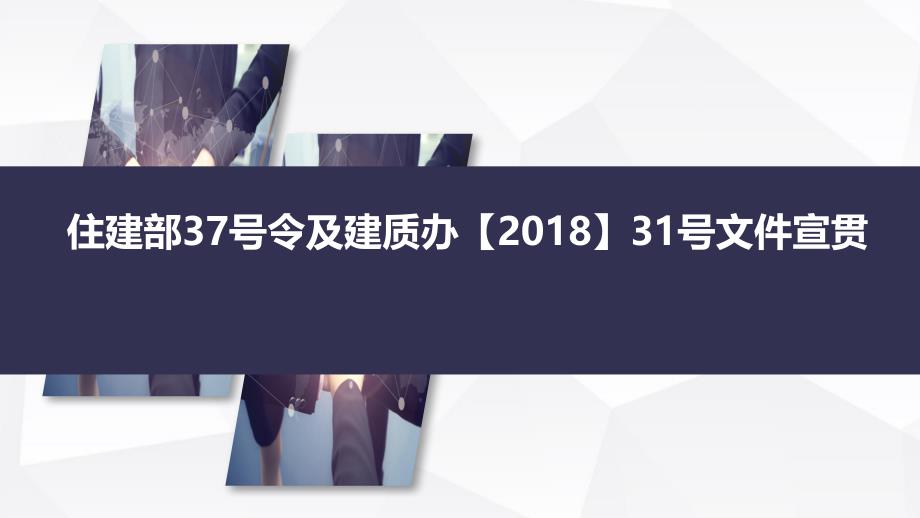 住建部37号令及建质办【2018】31号文件宣贯